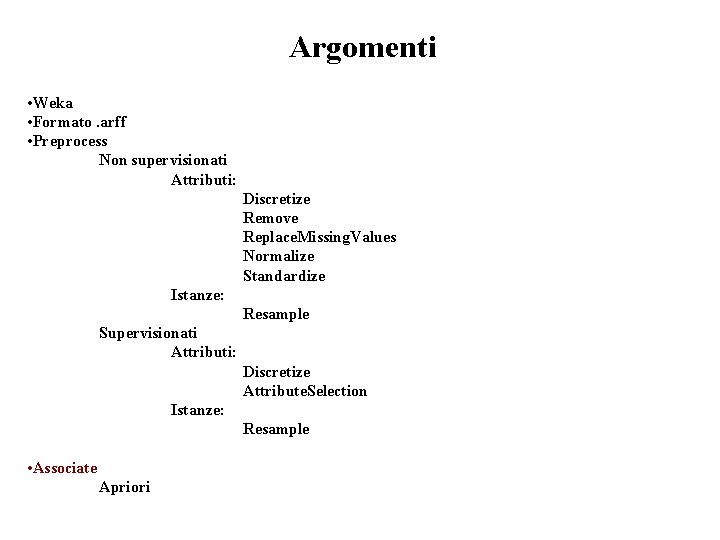 Argomenti

•Weka
•Formato .arff
•Preprocess
Non supervisionati
Attributi:
Discretize
Remove
ReplaceMissingValues
Normalize
Standardize
Istanze:
Resample
Supervisionati
Attributi:
Discretize
AttributeSelection
Istanze:
Resample

•Associate
Apriori